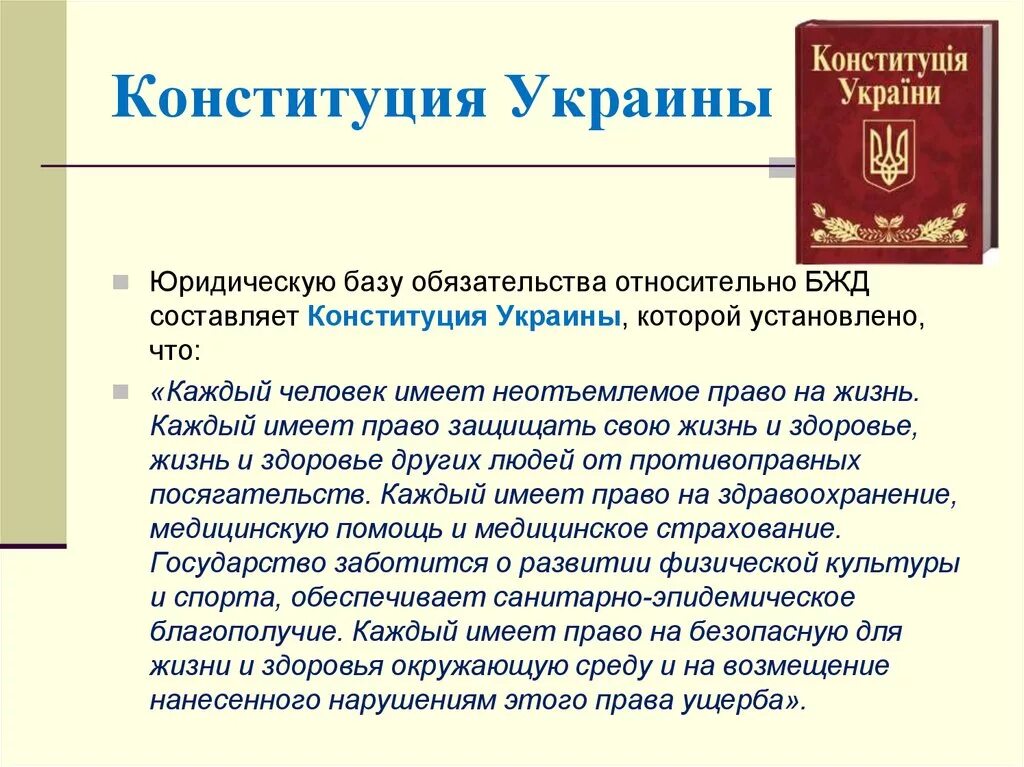 Конституция Украины

Конституція України

Юридическую базу обязательства относительно БЖД составляет Конституция Украины, которой установлено, что:

«Каждый человек имеет неотъемлемое право на жизнь. Каждый имеет право защищать свою жизнь и здоровье, жизнь и здоровье других людей от противоправных посягательств. Каждый имеет право на здравоохранение, медицинскую помощь и медицинское страхование. Государство заботится о развитии физической культуры и спорта, обеспечивает санитарно-эпидемическое благополучие. Каждый имеет право на безопасную для жизни и здоровья окружающую среду и на возмещение нанесенного нарушениям этого права ущерба».